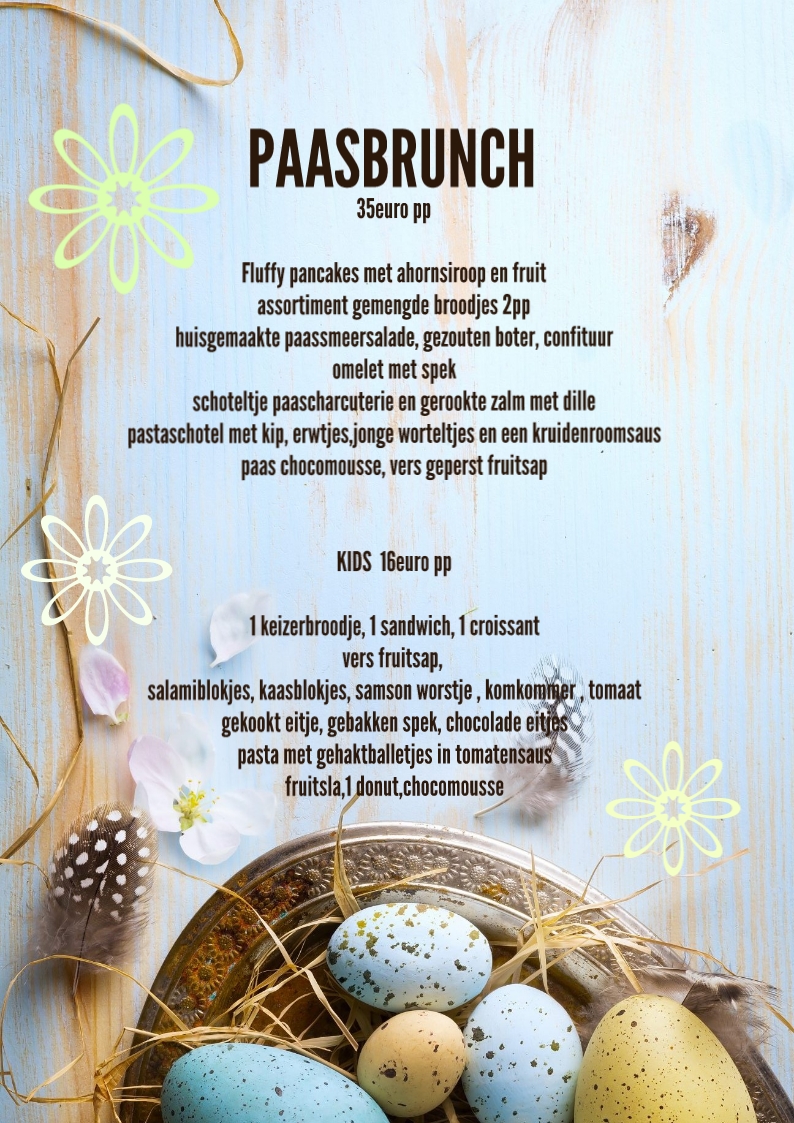 PAASBRUNCH
35euro pp

Fluffy pancakes met ahornsiroop en fruit
assortiment gemengde broodjes 2pp
huisgemaakte paassmeersalade, gezouten boter, confituur
omelet met spek
schoteltje paascharcuterie en gerookte zalm met dille
pastaschotel met kip, erwtjes,jonge worteltjes en een kruidenroomsaus
paas chocomousse, vers geperst fruitsap

KIDS 16euro pp

1 keizerbroodje, 1 sandwich, 1 croissant
vers fruitsap,
salamiblokjes, kaasblokjes, samson worstje , komkommer , tomaat
gekookt eitje, gebakken spek, chocolade eitjes
pasta met gehaktballetjes in tomatensaus
fruitsla,1 donut,chocomousse